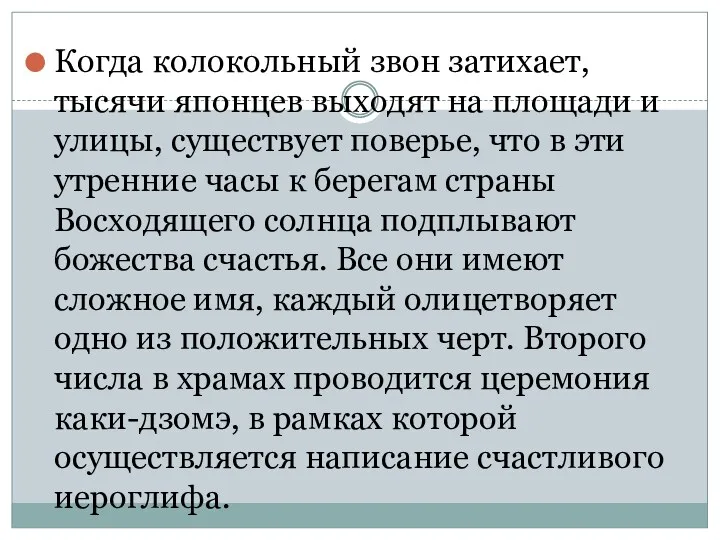 Когда колокольный звон затихает, тысячи японцев выходят на площади и улицы, существует поверье, что в эти утренние часы к берегам страны Восходящего солнца подплывают божества счастья. Все они имеют сложное имя, каждый олицетворяет одно из положительных черт. Второго числа в храмах проводится церемония каки-дзомэ, в рамках которой осуществляется написание счастливого иероглифа.